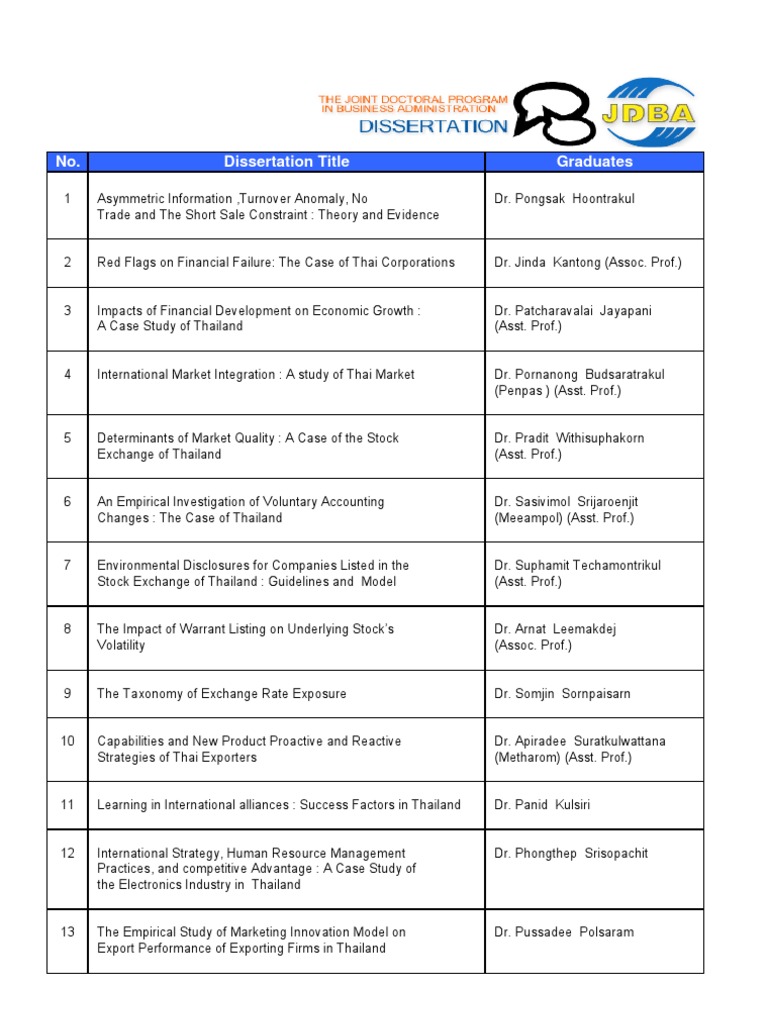 THE JOINT DOCTORAL PROGRAM IN BUSINESS ADMINISTRATION
DISSERTATION
JDBA

| No. | Dissertation Title | Graduates |
|---|---|---|
| 1 | Asymmetric Information ,Turnover Anomaly, No Trade and The Short Sale Constraint : Theory and Evidence | Dr. Pongsak Hoontrakul |
| 2 | Red Flags on Financial Failure: The Case of Thai Corporations | Dr. Jinda Kantong (Assoc. Prof.) |
| 3 | Impacts of Financial Development on Economic Growth : A Case Study of Thailand | Dr. Patcharavalai Jayapani (Asst. Prof.) |
| 4 | International Market Integration : A study of Thai Market | Dr. Pornanong Budsaratrakul (Penpas ) (Asst. Prof.) |
| 5 | Determinants of Market Quality : A Case of the Stock Exchange of Thailand | Dr. Pradit Withisuphakorn (Asst. Prof.) |
| 6 | An Empirical Investigation of Voluntary Accounting Changes : The Case of Thailand | Dr. Sasivimol Srijaroenjit (Meeampol) (Asst. Prof.) |
| 7 | Environmental Disclosures for Companies Listed in the Stock Exchange of Thailand : Guidelines and Model | Dr. Suphamit Techamontrikul (Asst. Prof.) |
| 8 | The Impact of Warrant Listing on Underlying Stock's Volatility | Dr. Arnat Leemakdej (Assoc. Prof.) |
| 9 | The Taxonomy of Exchange Rate Exposure | Dr. Somjin Sornpaisarn |
| 10 | Capabilities and New Product Proactive and Reactive Strategies of Thai Exporters | Dr. Apiradee Suratkulwattana (Metharom) (Asst. Prof.) |
| 11 | Learning in International alliances : Success Factors in Thailand | Dr. Panid Kulsiri |
| 12 | International Strategy, Human Resource Management Practices, and competitive Advantage : A Case Study of the Electronics Industry in Thailand | Dr. Phongthep Srisopachit |
| 13 | The Empirical Study of Marketing Innovation Model on Export Performance of Exporting Firms in Thailand | Dr. Pussadee Polsaram |